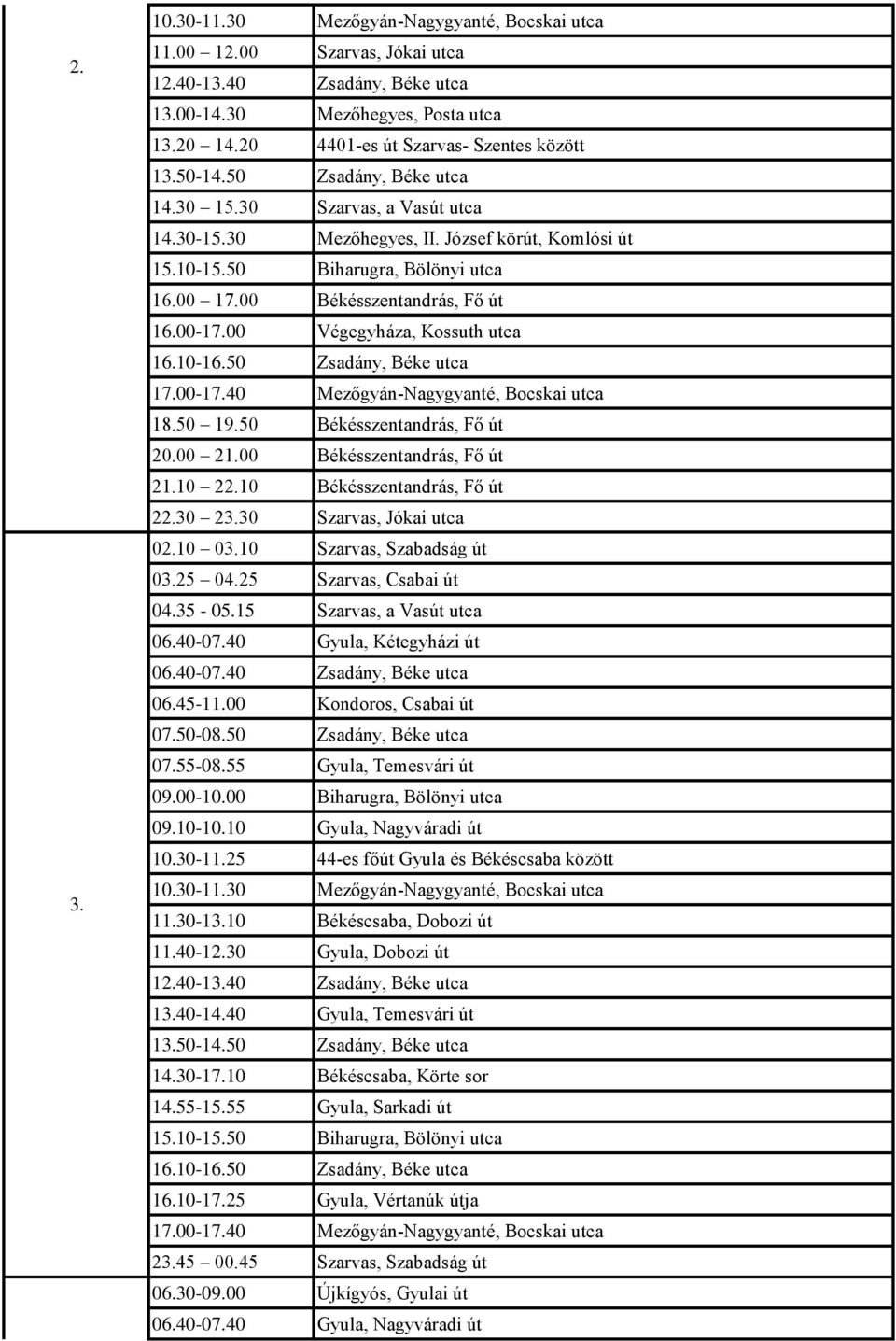 | | | |
|---|---|---|
| 2. | 10.30-11.30 | Mezőgyán-Nagygyanté, Bocskai utca |
| | 11.00 12.00 | Szarvas, Jókai utca |
| | 12.40-13.40 | Zsadány, Béke utca |
| | 13.00-14.30 | Mezőhegyes, Posta utca |
| | 13.20 14.20 | 4401-es út Szarvas- Szentes között |
| | 13.50-14.50 | Zsadány, Béke utca |
| | 14.30 15.30 | Szarvas, a Vasút utca |
| | 14.30-15.30 | Mezőhegyes, II. József körút, Komlósi út |
| | 15.10-15.50 | Biharugra, Bölönyi utca |
| | 16.00 17.00 | Békésszentandrás, Fő út |
| | 16.00-17.00 | Végegyháza, Kossuth utca |
| | 16.10-16.50 | Zsadány, Béke utca |
| | 17.00-17.40 | Mezőgyán-Nagygyanté, Bocskai utca |
| | 18.50 19.50 | Békésszentandrás, Fő út |
| | 20.00 21.00 | Békésszentandrás, Fő út |
| | 21.10 22.10 | Békésszentandrás, Fő út |
| | 22.30 23.30 | Szarvas, Jókai utca |
| 3. | 02.10 03.10 | Szarvas, Szabadság út |
| | 03.25 04.25 | Szarvas, Csabai út |
| | 04.35 - 05.15 | Szarvas, a Vasút utca |
| | 06.40-07.40 | Gyula, Kétegyházi út |
| | 06.40-07.40 | Zsadány, Béke utca |
| | 06.45-11.00 | Kondoros, Csabai út |
| | 07.50-08.50 | Zsadány, Béke utca |
| | 07.55-08.55 | Gyula, Temesvári út |
| | 09.00-10.00 | Biharugra, Bölönyi utca |
| | 09.10-10.10 | Gyula, Nagyváradi út |
| | 10.30-11.25 | 44-es főút Gyula és Békéscsaba között |
| | 10.30-11.30 | Mezőgyán-Nagygyanté, Bocskai utca |
| | 11.30-13.10 | Békéscsaba, Dobozi út |
| | 11.40-12.30 | Gyula, Dobozi út |
| | 12.40-13.40 | Zsadány, Béke utca |
| | 13.40-14.40 | Gyula, Temesvári út |
| | 13.50-14.50 | Zsadány, Béke utca |
| | 14.30-17.10 | Békéscsaba, Körte sor |
| | 14.55-15.55 | Gyula, Sarkadi út |
| | 15.10-15.50 | Biharugra, Bölönyi utca |
| | 16.10-16.50 | Zsadány, Béke utca |
| | 16.10-17.25 | Gyula, Vértanúk útja |
| | 17.00-17.40 | Mezőgyán-Nagygyanté, Bocskai utca |
| | 23.45 00.45 | Szarvas, Szabadság út |
| | 06.30-09.00 | Újkígyós, Gyulai út |
| | 06.40-07.40 | Gyula, Nagyváradi út |